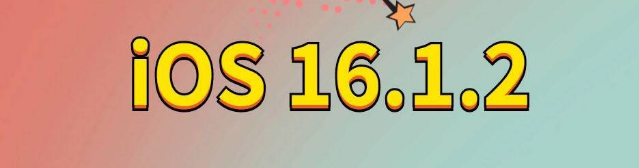 iOS 16.1.2